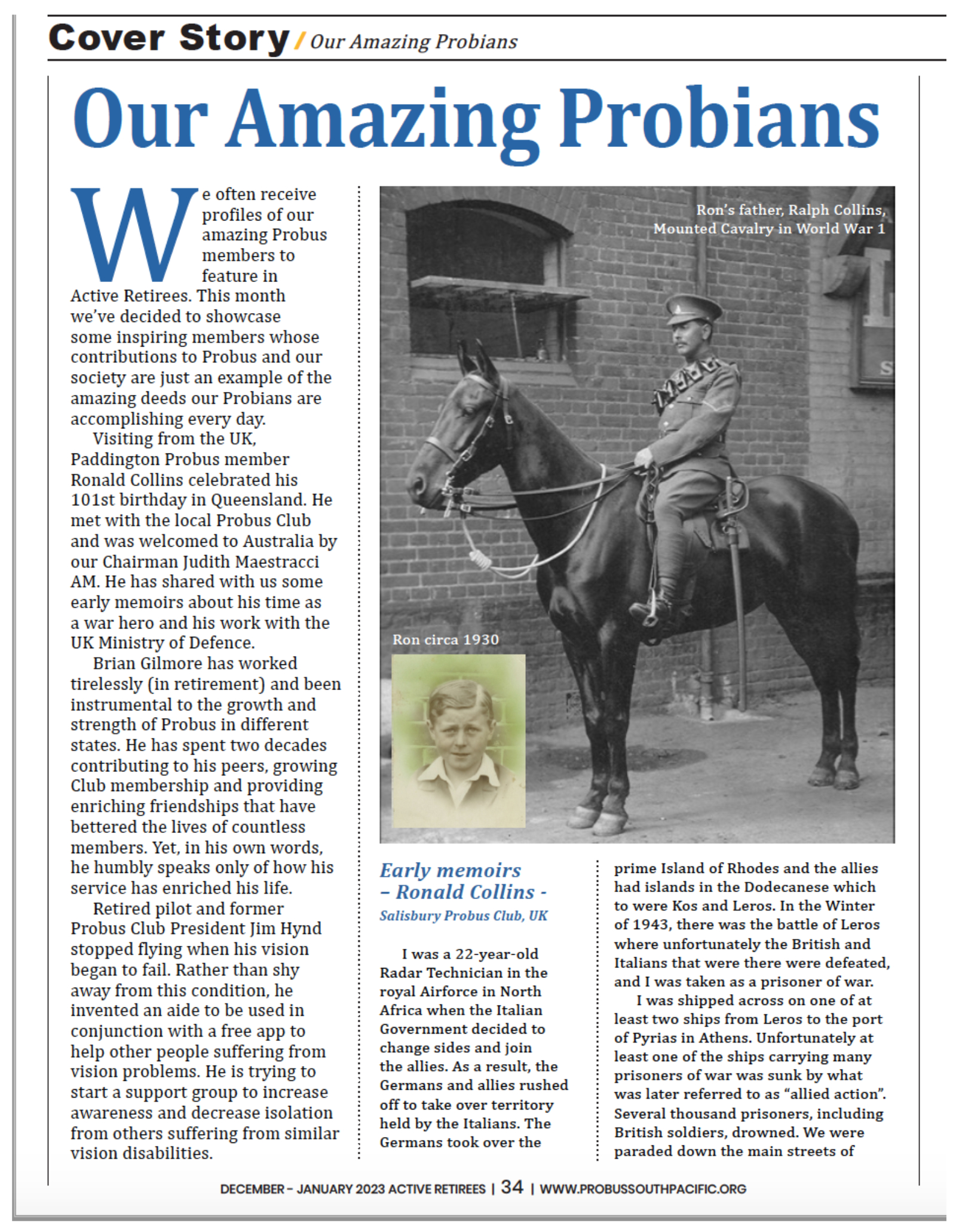 Cover Story / Our Amazing Probians

Our Amazing Probians

We often receive profiles of our amazing Probus members to feature in Active Retirees. This month we've decided to showcase some inspiring members whose contributions to Probus and our society are just an example of the amazing deeds our Probians are accomplishing every day.

Visiting from the UK, Paddington Probus member Ronald Collins celebrated his 101st birthday in Queensland. He met with the local Probus Club and was welcomed to Australia by our Chairman Judith Maestracci AM. He has shared with us some early memoirs about his time as a war hero and his work with the UK Ministry of Defence.

Brian Gilmore has worked tirelessly (in retirement) and been instrumental to the growth and strength of Probus in different states. He has spent two decades contributing to his peers, growing Club membership and providing enriching friendships that have bettered the lives of countless members. Yet, in his own words, he humbly speaks only of how his service has enriched his life.

Retired pilot and former Probus Club President Jim Hynd stopped flying when his vision began to fail. Rather than shy away from this condition, he invented an aide to be used in conjunction with a free app to help other people suffering from vision problems. He is trying to start a support group to increase awareness and decrease isolation from others suffering from similar vision disabilities.

Ron's father, Ralph Collins, Mounted Cavalry in World War 1

Ron circa 1930

Early memoirs – Ronald Collins -
Salisbury Probus Club, UK

I was a 22-year-old Radar Technician in the royal Airforce in North Africa when the Italian Government decided to change sides and join the allies. As a result, the Germans and allies rushed off to take over territory held by the Italians. The Germans took over the prime Island of Rhodes and the allies had islands in the Dodecanese which to were Kos and Leros. In the Winter of 1943, there was the battle of Leros where unfortunately the British and Italians that were there were defeated, and I was taken as a prisoner of war.

I was shipped across on one of at least two ships from Leros to the port of Pyrias in Athens. Unfortunately at least one of the ships carrying many prisoners of war was sunk by what was later referred to as "allied action". Several thousand prisoners, including British soldiers, drowned. We were paraded down the main streets of

DECEMBER – JANUARY 2023 ACTIVE RETIREES | 34 | WWW.PROBUSSOUTHPACIFIC.ORG